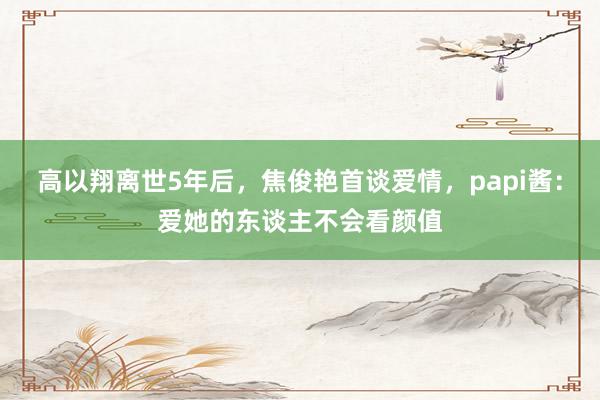 高以翔离世5年后，焦俊艳首谈爱情，papi酱：爱她的东谈主不会看颜值